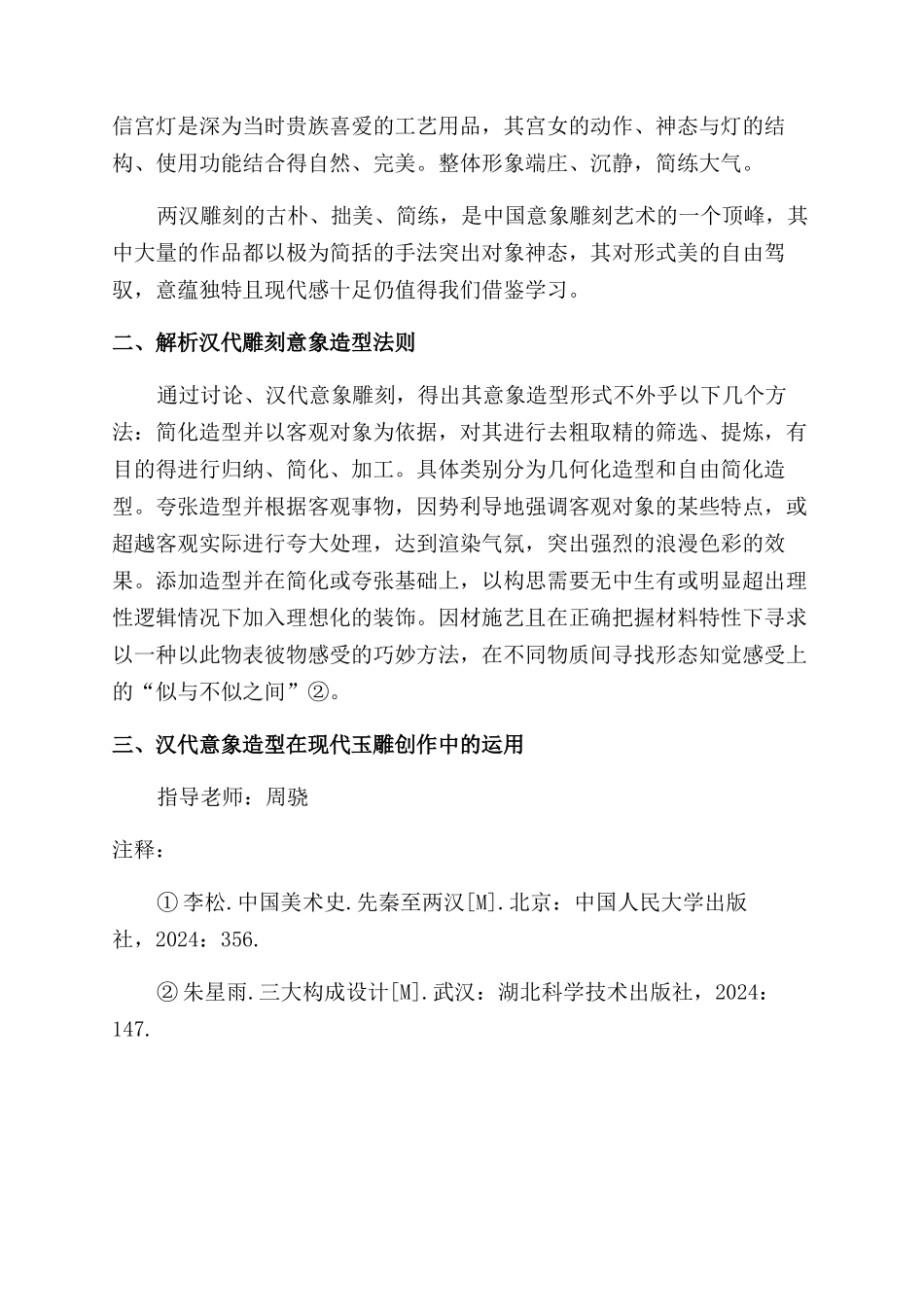 信宫灯是深为当时贵族喜爱的工艺用品，其宫女的动作、神态与灯的结构、使用功能结合得自然、完美。整体形象端庄、沉静，简练大气。

两汉雕刻的古朴、拙美、简练，是中国意象雕刻艺术的一个顶峰，其中大量的作品都以极为简括的手法突出对象神态，其对形式美的自由驾驭，意蕴独特且现代感十足仍值得我们借鉴学习。

二、解析汉代雕刻意象造型法则

通过讨论、汉代意象雕刻，得出其意象造型形式不外乎以下几个方法：简化造型并以客观对象为依据，对其进行去粗取精的筛选、提炼，有目的得进行归纳、简化、加工。具体类别分为几何化造型和自由简化造型。夸张造型并根据客观事物，因势利导地强调客观对象的某些特点，或超越客观实际进行夸大处理，达到渲染气氛，突出强烈的浪漫色彩的效果。添加造型并在简化或夸张基础上，以构思需要无中生有或明显超出理性逻辑情况下加入理想化的装饰。因材施艺且在正确把握材料特性下寻求以一种以此物表彼物感受的巧妙方法，在不同物质间寻找形态知觉感受上的“似与不似之间”②。

三、汉代意象造型在现代玉雕创作中的运用

指导老师：周骁

注释：

① 李松.中国美术史.先秦至两汉[M].北京：中国人民大学出版社，2024：356.

② 朱星雨.三大构成设计[M].武汉：湖北科学技术出版社，2024：147.